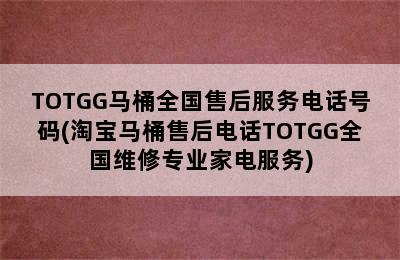 TOTGG马桶全国售后服务电话号码(淘宝马桶售后电话TOTGG全国维修专业家电服务)